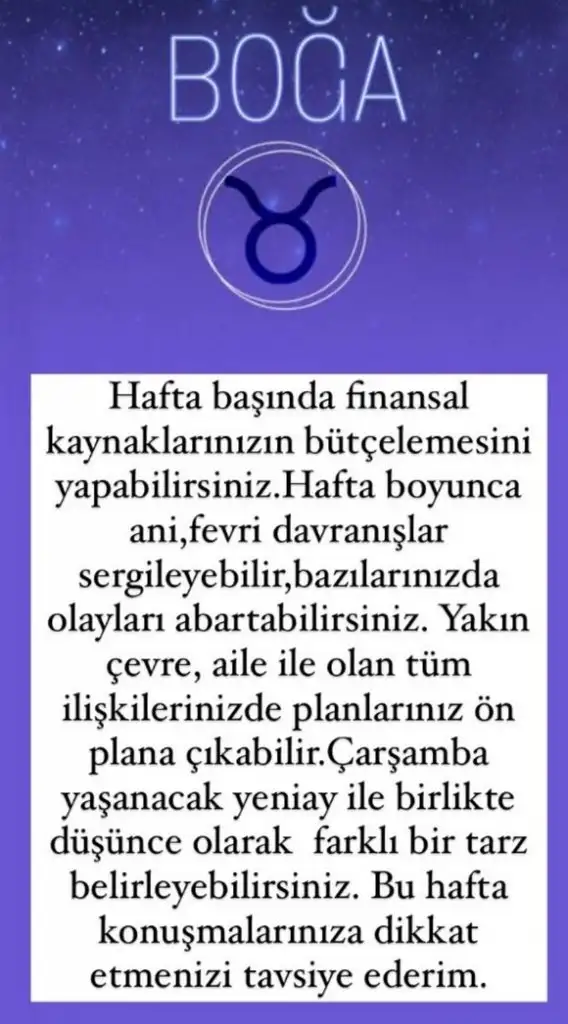 BOĞA

Hafta başında finansal kaynaklarınızın bütçelemesini yapabilirsiniz.Hafta boyunca ani,fevri davranışlar sergileyebilir,bazılarınızda olayları abartabilirsiniz. Yakın çevre, aile ile olan tüm ilişkilerinizde planlarınız ön plana çıkabilir.Çarşamba yaşanacak yeniay ile birlikte düşünce olarak farklı bir tarz belirleyebilirsiniz. Bu hafta konuşmalarınıza dikkat etmenizi tavsiye ederim.